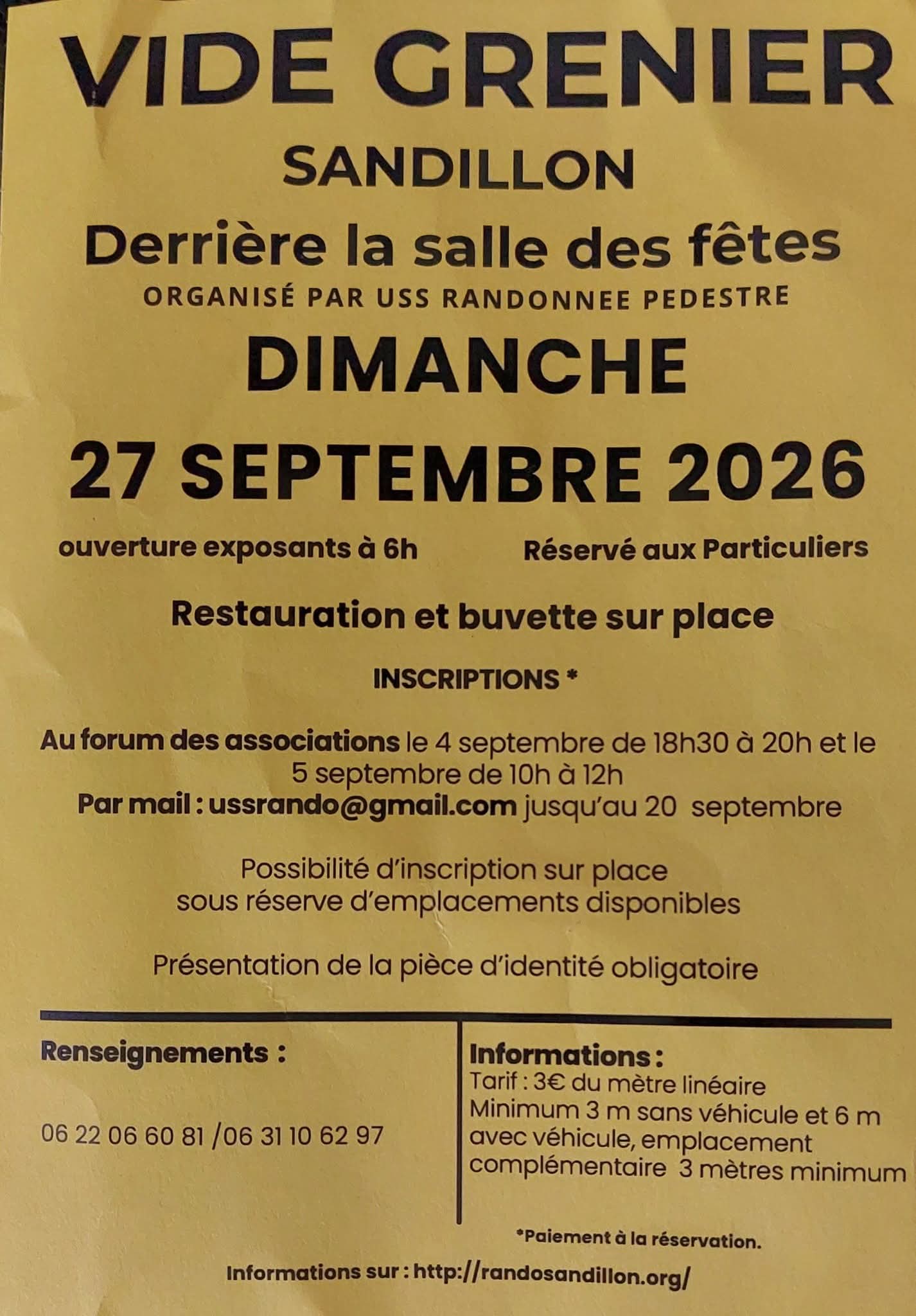 VIDE GRENIER

SANDILLON

Derrière la salle des fêtes

ORGANISÉ PAR USS RANDONNEE PEDESTRE

DIMANCHE

27 SEPTEMBRE 2026

ouverture exposants à 6h

Réservé aux Particuliers

Restauration et buvette sur place

INSCRIPTIONS *

Au forum des associations le 4 septembre de 18h30 à 20h et le 5 septembre de 10h à 12h
Par mail : ussrando@gmail.com jusqu'au 20 septembre

Possibilité d'inscription sur place sous réserve d'emplacements disponibles

Présentation de la pièce d'identité obligatoire

Renseignements :

06 22 06 60 81 /06 31 10 62 97

Informations :
Tarif : 3€ du mètre linéaire
Minimum 3 m sans véhicule et 6 m avec véhicule, emplacement complémentaire 3 mètres minimum

*Paiement à la réservation.

Informations sur : http://randosandillon.org/